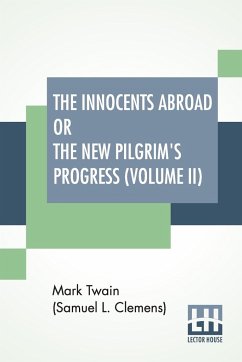 THE INNOCENTS ABROAD OR THE NEW PILGRIM'S PROGRESS (VOLUME II)

Mark Twain
(Samuel L. Clemens)

LH
LECTOR HOUSE